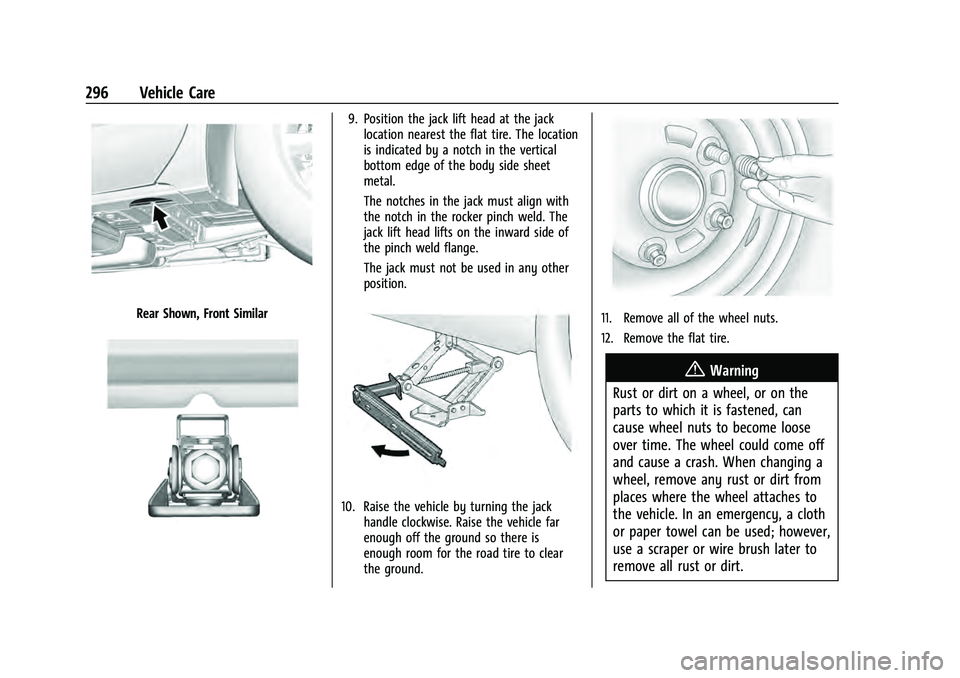 296 Vehicle Care

Rear Shown, Front Similar

9. Position the jack lift head at the jack location nearest the flat tire. The location is indicated by a notch in the vertical bottom edge of the body side sheet metal.

The notches in the jack must align with the notch in the rocker pinch weld. The jack lift head lifts on the inward side of the pinch weld flange.

The jack must not be used in any other position.

10. Raise the vehicle by turning the jack handle clockwise. Raise the vehicle far enough off the ground so there is enough room for the road tire to clear the ground.

11. Remove all of the wheel nuts.

12. Remove the flat tire.

Warning

Rust or dirt on a wheel, or on the parts to which it is fastened, can cause wheel nuts to become loose over time. The wheel could come off and cause a crash. When changing a wheel, remove any rust or dirt from places where the wheel attaches to the vehicle. In an emergency, a cloth or paper towel can be used; however, use a scraper or wire brush later to remove all rust or dirt.

carmanualsonline.info